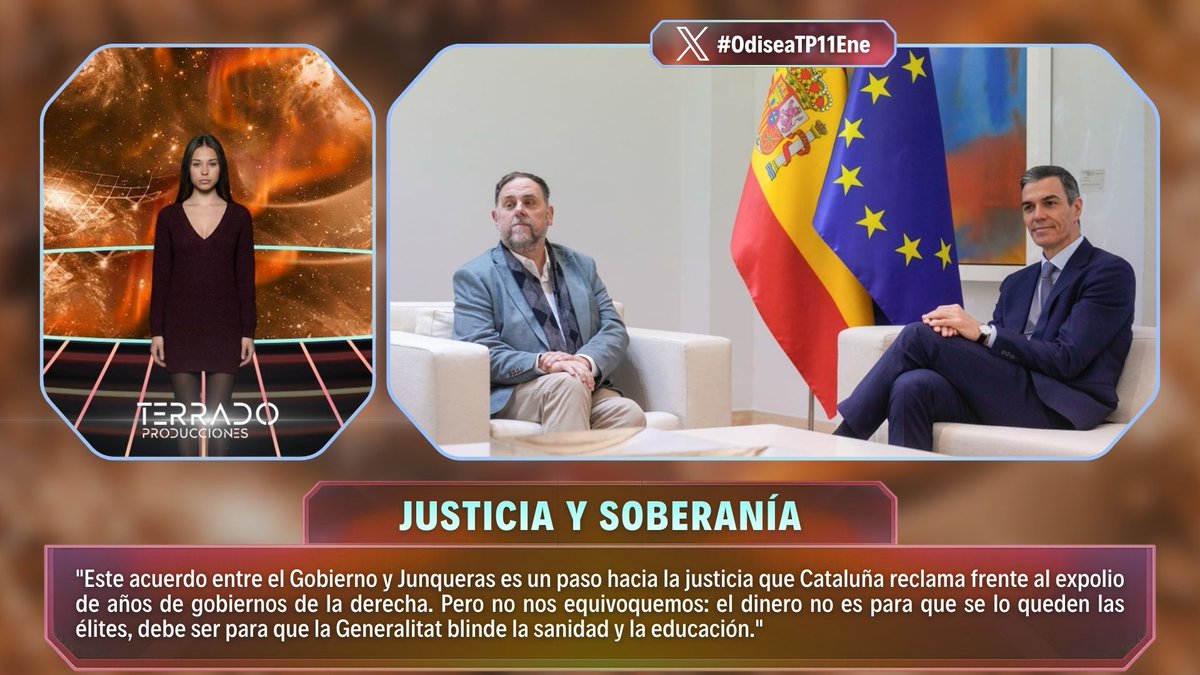 #OdiseaTP11Ene

TERRADO PRODUCCIONES

JUSTICIA Y SOBERANÍA

"Este acuerdo entre el Gobierno y Junqueras es un paso hacia la justicia que Cataluña reclama frente al expolio de años de gobiernos de la derecha. Pero no nos equivoquemos: el dinero no es para que se lo queden las élites, debe ser para que la Generalitat blinde la sanidad y la educación."